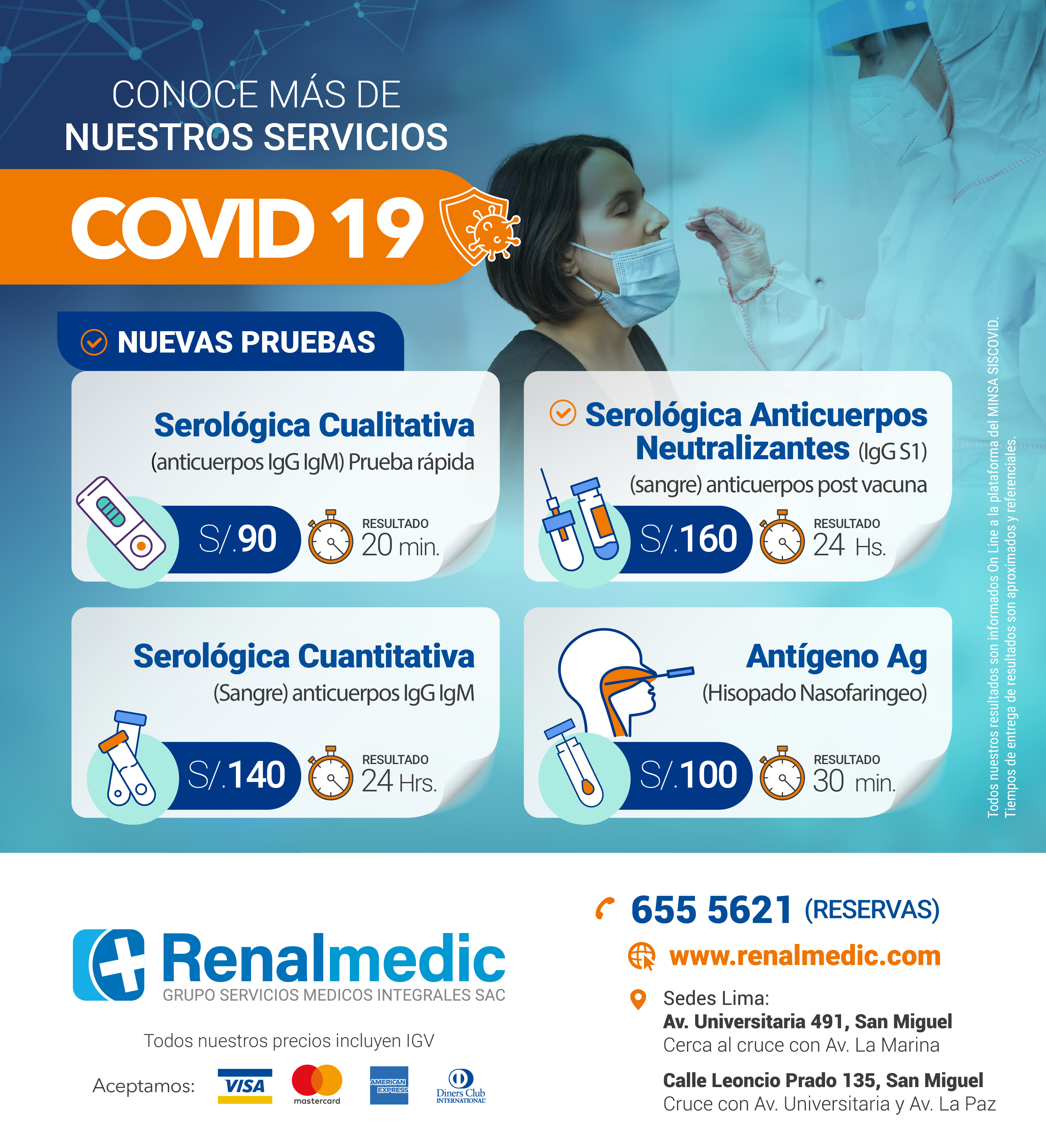 CONOCE MÁS DE
NUESTROS SERVICIOS

COVID 19

NUEVAS PRUEBAS

Serológica Cualitativa
(anticuerpos IgG IgM) Prueba rápida
S/.90
RESULTADO
20 min.

Serológica Anticuerpos Neutralizantes (IgG S1)
(sangre) anticuerpos post vacuna
S/.160
RESULTADO
24 Hs.

Serológica Cuantitativa
(Sangre) anticuerpos IgG IgM
S/.140
RESULTADO
24 Hrs.

Antígeno Ag
(Hisopado Nasofaringeo)
S/.100
RESULTADO
30 min.

Todos nuestros resultados son informados On Line a la plataforma del MINSA SISCOVID.
Tiempos de entrega de resultados son aproximados y referenciales.

Renalmedic
GRUPO SERVICIOS MEDICOS INTEGRALES SAC

Todos nuestros precios incluyen IGV

Aceptamos: VISA mastercard AMERICAN EXPRESS Diners Club INTERNATIONAL

655 5621 (RESERVAS)
www.renalmedic.com
Sedes Lima:
Av. Universitaria 491, San Miguel
Cerca al cruce con Av. La Marina
Calle Leoncio Prado 135, San Miguel
Cruce con Av. Universitaria y Av. La Paz